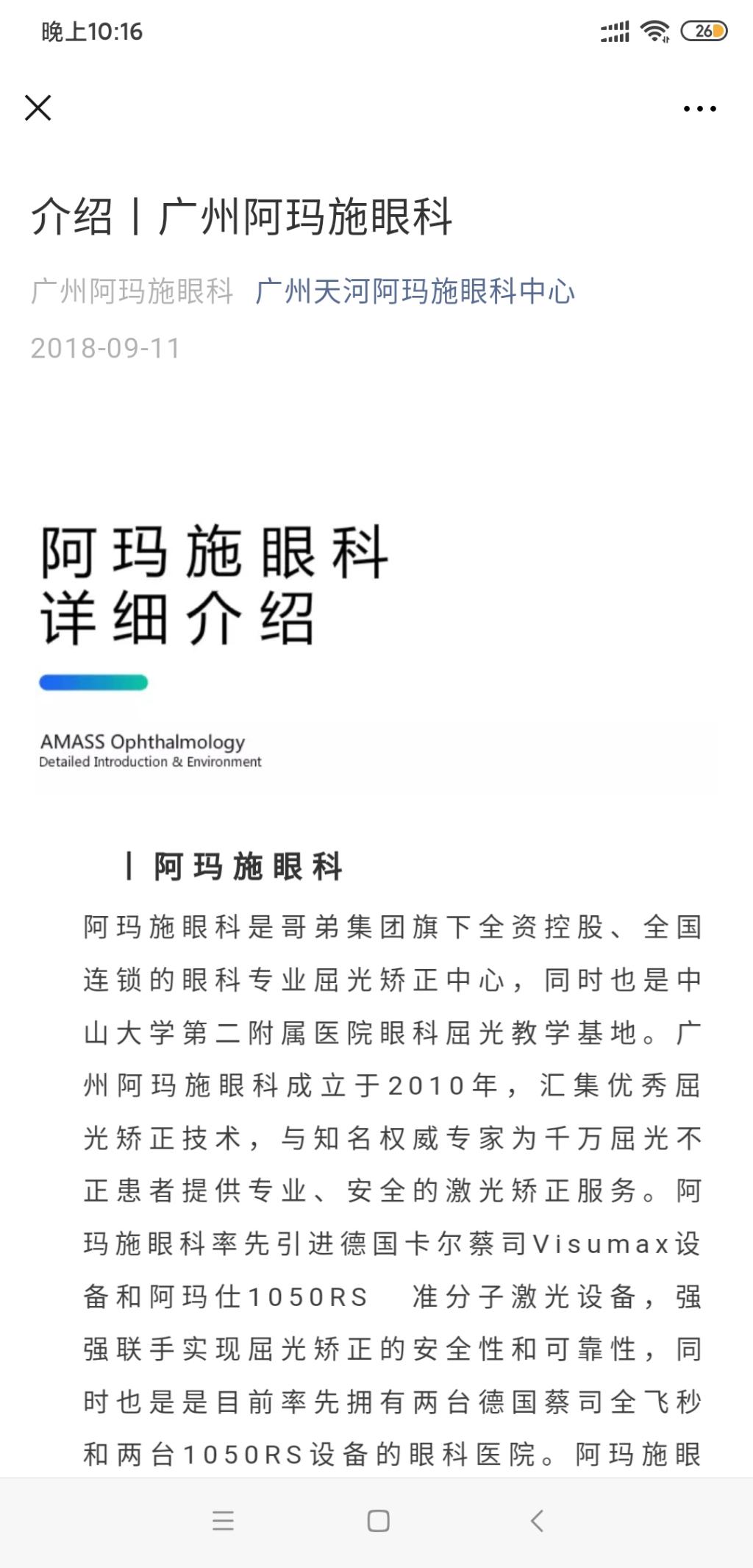 晚上10:16

26

介绍丨广州阿玛施眼科

广州阿玛施眼科 广州天河阿玛施眼科中心

2018-09-11

阿玛施眼科
详细介绍

AMASS Ophthalmology
Detailed Introduction & Environment

丨阿玛施眼科

阿玛施眼科是哥弟集团旗下全资控股、全国连锁的眼科专业屈光矫正中心，同时也是中山大学第二附属医院眼科屈光教学基地。广州阿玛施眼科成立于2010年，汇集优秀屈光矫正技术，与知名权威专家为千万屈光不正患者提供专业、安全的激光矫正服务。阿玛施眼科率先引进德国卡尔蔡司Visumax设备和阿玛仕1050RS 准分子激光设备，强强联手实现屈光矫正的安全性和可靠性，同时也是是目前率先拥有两台德国蔡司全飞秒和两台1050RS设备的眼科医院。阿玛施眼